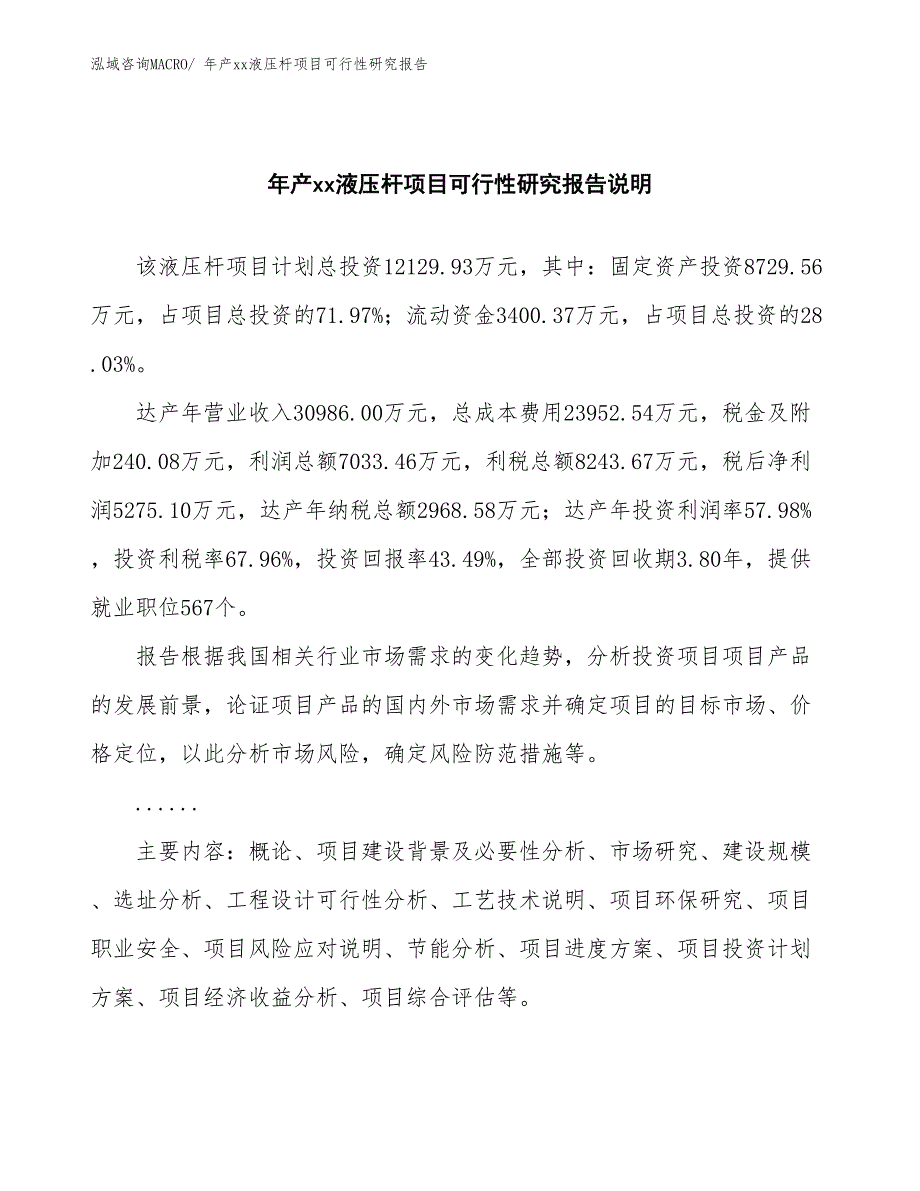 泓域咨询MACRO/ 年产xx液压杆项目可行性研究报告

年产xx液压杆项目可行性研究报告说明

该液压杆项目计划总投资12129.93万元，其中：固定资产投资8729.56万元，占项目总投资的71.97%；流动资金3400.37万元，占项目总投资的28.03%。

达产年营业收入30986.00万元，总成本费用23952.54万元，税金及附加240.08万元，利润总额7033.46万元，利税总额8243.67万元，税后净利润5275.10万元，达产年纳税总额2968.58万元；达产年投资利润率57.98%，投资利税率67.96%，投资回报率43.49%，全部投资回收期3.80年，提供就业职位567个。

报告根据我国相关行业市场需求的变化趋势，分析投资项目项目产品的发展前景，论证项目产品的国内外市场需求并确定项目的目标市场、价格定位，以此分析市场风险，确定风险防范措施等。

......

主要内容：概论、项目建设背景及必要性分析、市场研究、建设规模、选址分析、工程设计可行性分析、工艺技术说明、项目环保研究、项目职业安全、项目风险应对说明、节能分析、项目进度方案、项目投资计划方案、项目经济收益分析、项目综合评估等。